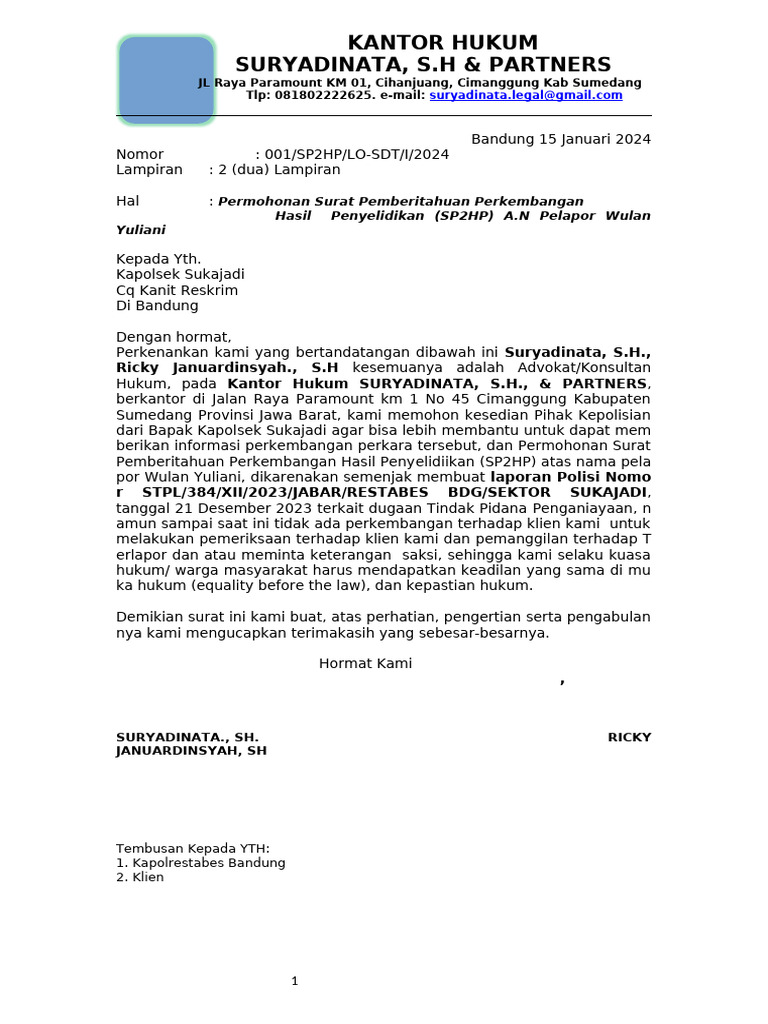 KANTOR HUKUM
SURYADINATA, S.H & PARTNERS
JL Raya Paramount KM 01, Cihanjuang, Cimanggung Kab Sumedang
Tlp: 081802222625. e-mail: suryadinata.legal@gmail.com

Bandung 15 Januari 2024

Nomor : 001/SP2HP/LO-SDT/I/2024
Lampiran : 2 (dua) Lampiran

Hal : Permohonan Surat Pemberitahuan Perkembangan Hasil Penyelidikan (SP2HP) A.N Pelapor Wulan Yuliani

Kepada Yth.
Kapolsek Sukajadi
Cq Kanit Reskrim
Di Bandung

Dengan hormat,
Perkenankan kami yang bertandatangan dibawah ini Suryadinata, S.H., Ricky Januardinsyah., S.H kesemuanya adalah Advokat/Konsultan Hukum, pada Kantor Hukum SURYADINATA, S.H., & PARTNERS, berkantor di Jalan Raya Paramount km 1 No 45 Cimanggung Kabupaten Sumedang Provinsi Jawa Barat, kami memohon kesedian Pihak Kepolisian dari Bapak Kapolsek Sukajadi agar bisa lebih membantu untuk dapat mem berikan informasi perkembangan perkara tersebut, dan Permohonan Surat Pemberitahuan Perkembangan Hasil Penyelidiikan (SP2HP) atas nama pela por Wulan Yuliani, dikarenakan semenjak membuat laporan Polisi Nomo r STPL/384/XII/2023/JABAR/RESTABES BDG/SEKTOR SUKAJADI, tanggal 21 Desember 2023 terkait dugaan Tindak Pidana Penganiayaan, n amun sampai saat ini tidak ada perkembangan terhadap klien kami untuk melakukan pemeriksaan terhadap klien kami dan pemanggilan terhadap T erlapor dan atau meminta keterangan saksi, sehingga kami selaku kuasa hukum/ warga masyarakat harus mendapatkan keadilan yang sama di mu ka hukum (equality before the law), dan kepastian hukum.

Demikian surat ini kami buat, atas perhatian, pengertian serta pengabulan nya kami mengucapkan terimakasih yang sebesar-besarnya.

Hormat Kami
,

SURYADINATA., SH. RICKY JANUARDINSYAH, SH

Tembusan Kepada YTH:
1. Kapolrestabes Bandung
2. Klien

1